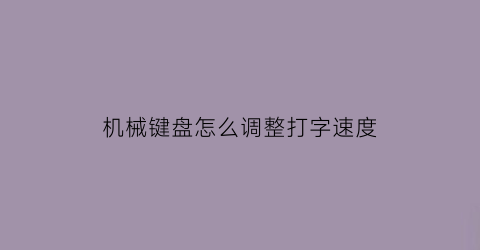 机械键盘怎么调整打字速度